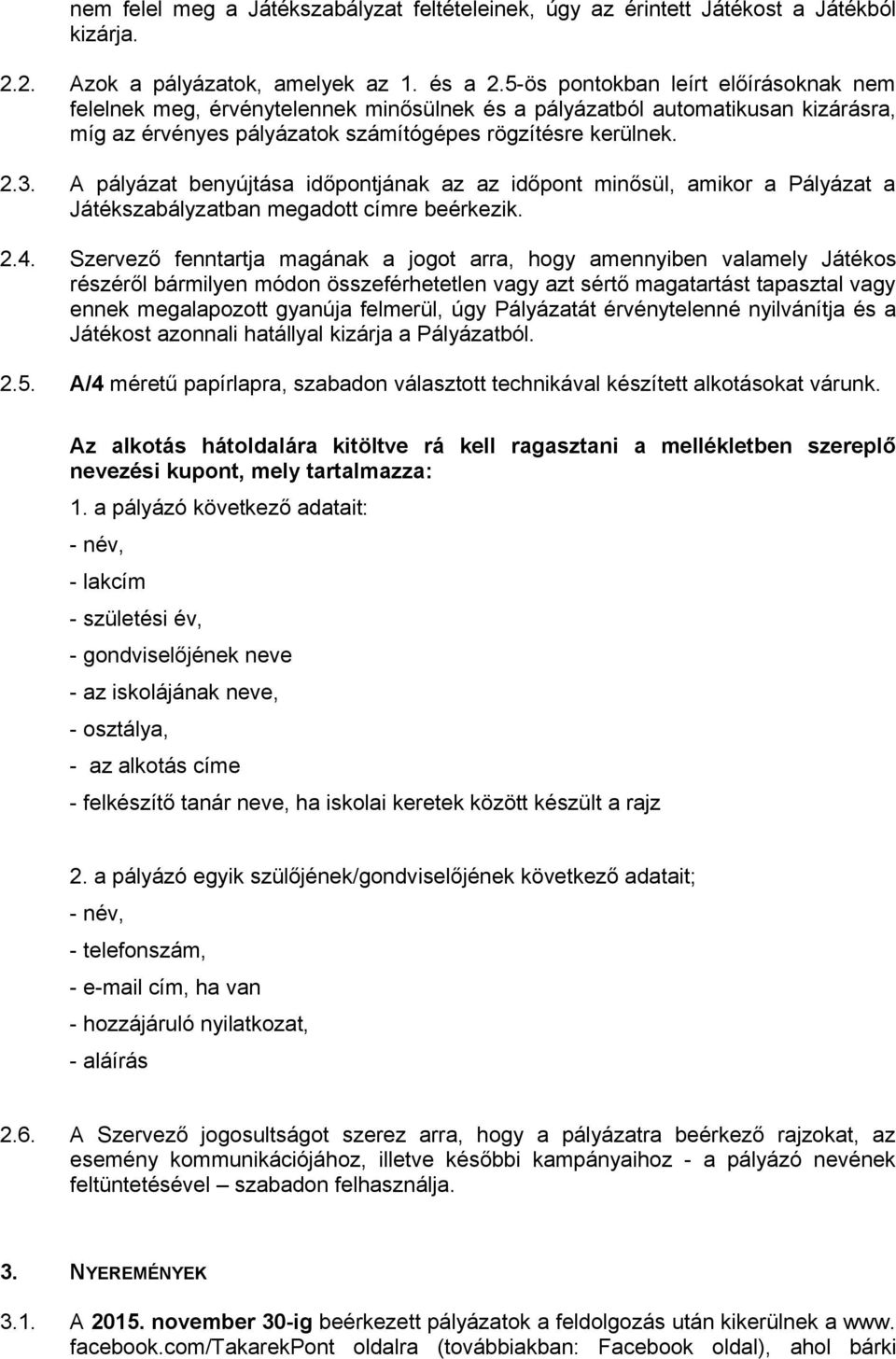 nem felel meg a Játékszabályzat feltételeinek, úgy az érintett Játékost a Játékból kizárja.

2.2. Azok a pályázatok, amelyek az 1. és a 2.5-ös pontokban leírt előírásoknak nem felelnek meg, érvénytelennek minősülnek és a pályázatból automatikusan kizárásra, míg az érvényes pályázatok számítógépes rögzítésre kerülnek.

2.3. A pályázat benyújtása időpontjának az az időpont minősül, amikor a Pályázat a Játékszabályzatban megadott címre beérkezik.

2.4. Szervező fenntartja magának a jogot arra, hogy amennyiben valamely Játékos részéről bármilyen módon összeférhetetlen vagy azt sértő magatartást tapasztal vagy ennek megalapozott gyanúja felmerül, úgy Pályázatát érvénytelenné nyilvánítja és a Játékost azonnali hatállyal kizárja a Pályázatból.

2.5. A/4 méretű papírlapra, szabadon választott technikával készített alkotásokat várunk.

Az alkotás hátoldalára kitöltve rá kell ragasztani a mellékletben szereplő nevezési kupont, mely tartalmazza:

1. a pályázó következő adatait:

- név,

- lakcím

- születési év,

- gondviselőjének neve

- az iskolájának neve,

- osztálya,

- az alkotás címe

- felkészítő tanár neve, ha iskolai keretek között készült a rajz

2. a pályázó egyik szülőjének/gondviselőjének következő adatait;

- név,

- telefonszám,

- e-mail cím, ha van

- hozzájáruló nyilatkozat,

- aláírás

2.6. A Szervező jogosultságot szerez arra, hogy a pályázatra beérkező rajzokat, az esemény kommunikációjához, illetve későbbi kampányaihoz - a pályázó nevének feltüntetésével – szabadon felhasználja.

3. NYEREMÉNYEK

3.1. A 2015. november 30-ig beérkezett pályázatok a feldolgozás után kikerülnek a www. facebook.com/TakarekPont oldalra (továbbiakban: Facebook oldal), ahol bárki